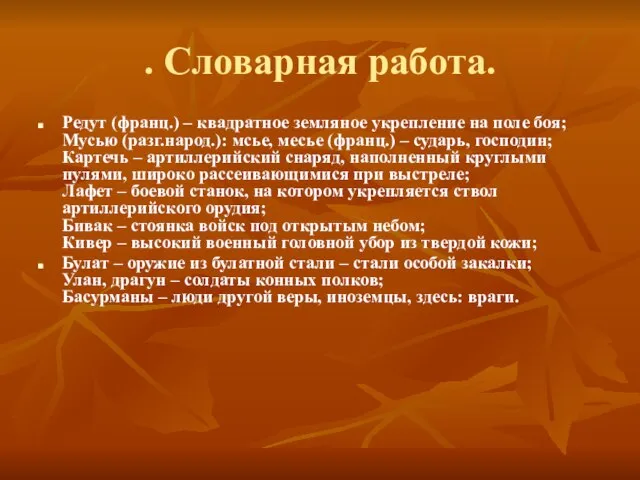 . Словарная работа.

Редут (франц.) – квадратное земляное укрепление на поле боя; Мусью (разг.народ.): мсье, месье (франц.) – сударь, господин; Картечь – артиллерийский снаряд, наполненный круглыми пулями, широко рассеивающимися при выстреле; Лафет – боевой станок, на котором укрепляется ствол артиллерийского орудия; Бивак – стоянка войск под открытым небом; Кивер – высокий военный головной убор из твердой кожи;

Булат – оружие из булатной стали – стали особой закалки; Улан, драгун – солдаты конных полков; Басурманы – люди другой веры, иноземцы, здесь: враги.